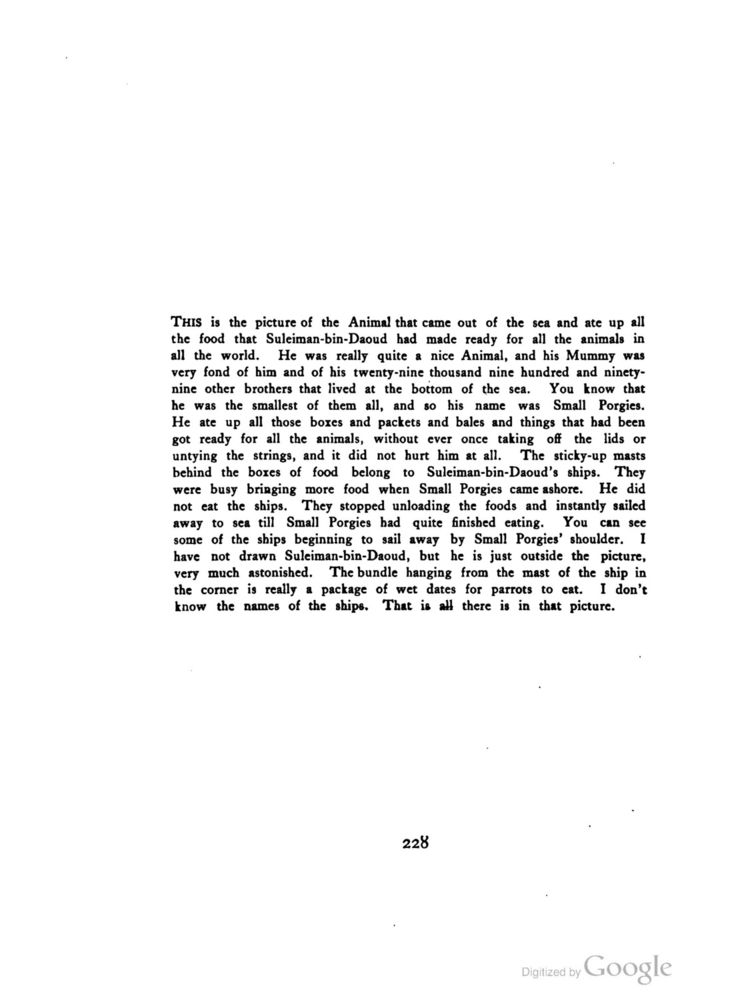 THIS is the picture of the Animal that came out of the sea and ate up all the food that Suleiman-bin-Daoud had made ready for all the animals in all the world. He was really quite a nice Animal, and his Mummy was very fond of him and of his twenty-nine thousand nine hundred and ninety-nine other brothers that lived at the bottom of the sea. You know that he was the smallest of them all, and so his name was Small Porgies. He ate up all those boxes and packets and bales and things that had been got ready for all the animals, without ever once taking off the lids or untying the strings, and it did not hurt him at all. The sticky-up masts behind the boxes of food belong to Suleiman-bin-Daoud's ships. They were busy bringing more food when Small Porgies came ashore. He did not eat the ships. They stopped unloading the foods and instantly sailed away to sea till Small Porgies had quite finished eating. You can see some of the ships beginning to sail away by Small Porgies' shoulder. I have not drawn Suleiman-bin-Daoud, but he is just outside the picture, very much astonished. The bundle hanging from the mast of the ship in the corner is really a package of wet dates for parrots to eat. I don't know the names of the ships. That is all there is in that picture.

228

Digitized by Google